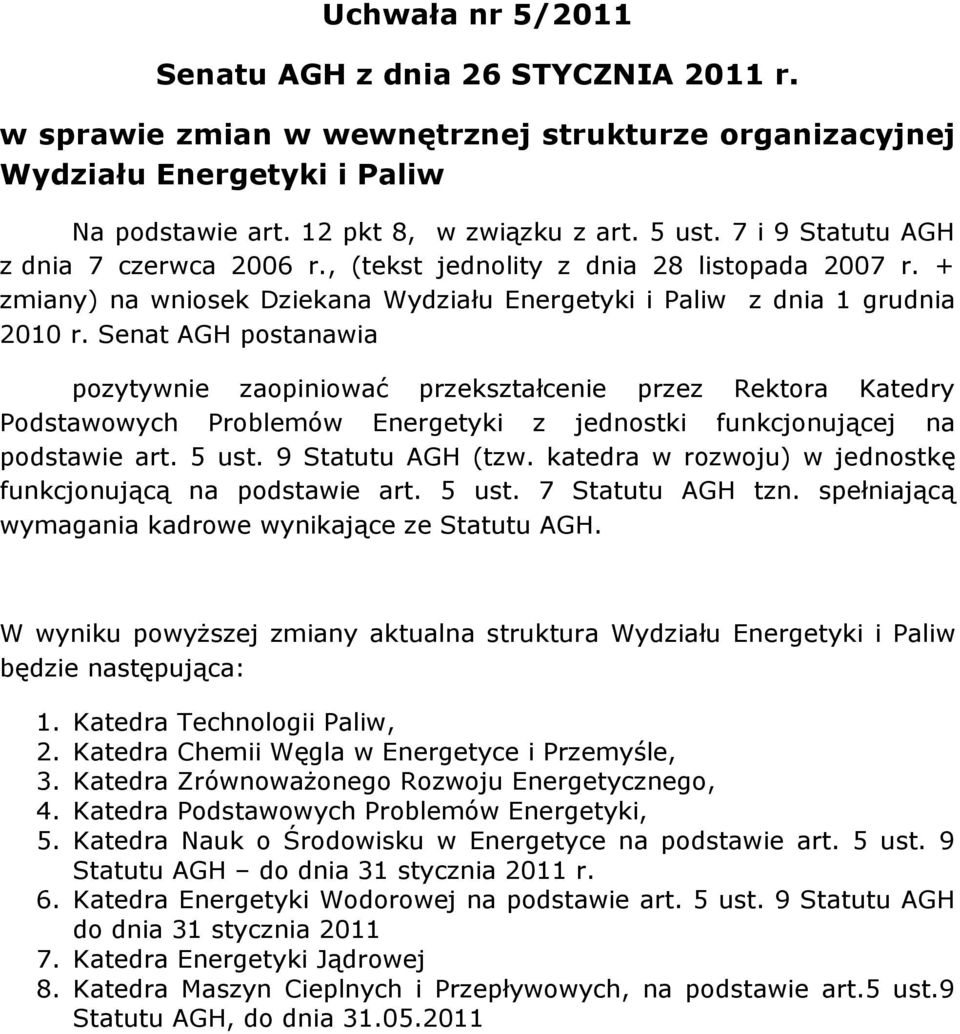 Uchwała nr 5/2011

Senatu AGH z dnia 26 STYCZNIA 2011 r.

w sprawie zmian w wewnętrznej strukturze organizacyjnej Wydziału Energetyki i Paliw

Na podstawie art. 12 pkt 8, w związku z art. 5 ust. 7 i 9 Statutu AGH z dnia 7 czerwca 2006 r., (tekst jednolity z dnia 28 listopada 2007 r. + zmiany) na wniosek Dziekana Wydziału Energetyki i Paliw z dnia 1 grudnia 2010 r. Senat AGH postanawia

pozytywnie zaopiniować przekształcenie przez Rektora Katedry Podstawowych Problemów Energetyki z jednostki funkcjonującej na podstawie art. 5 ust. 9 Statutu AGH (tzw. katedra w rozwoju) w jednostkę funkcjonującą na podstawie art. 5 ust. 7 Statutu AGH tzn. spełniającą wymagania kadrowe wynikające ze Statutu AGH.

W wyniku powyższej zmiany aktualna struktura Wydziału Energetyki i Paliw będzie następująca:

1. Katedra Technologii Paliw,
2. Katedra Chemii Węgla w Energetyce i Przemyśle,
3. Katedra Zrównoważonego Rozwoju Energetycznego,
4. Katedra Podstawowych Problemów Energetyki,
5. Katedra Nauk o Środowisku w Energetyce na podstawie art. 5 ust. 9 Statutu AGH – do dnia 31 stycznia 2011 r.
6. Katedra Energetyki Wodorowej na podstawie art. 5 ust. 9 Statutu AGH do dnia 31 stycznia 2011
7. Katedra Energetyki Jądrowej
8. Katedra Maszyn Cieplnych i Przepływowych, na podstawie art.5 ust.9 Statutu AGH, do dnia 31.05.2011